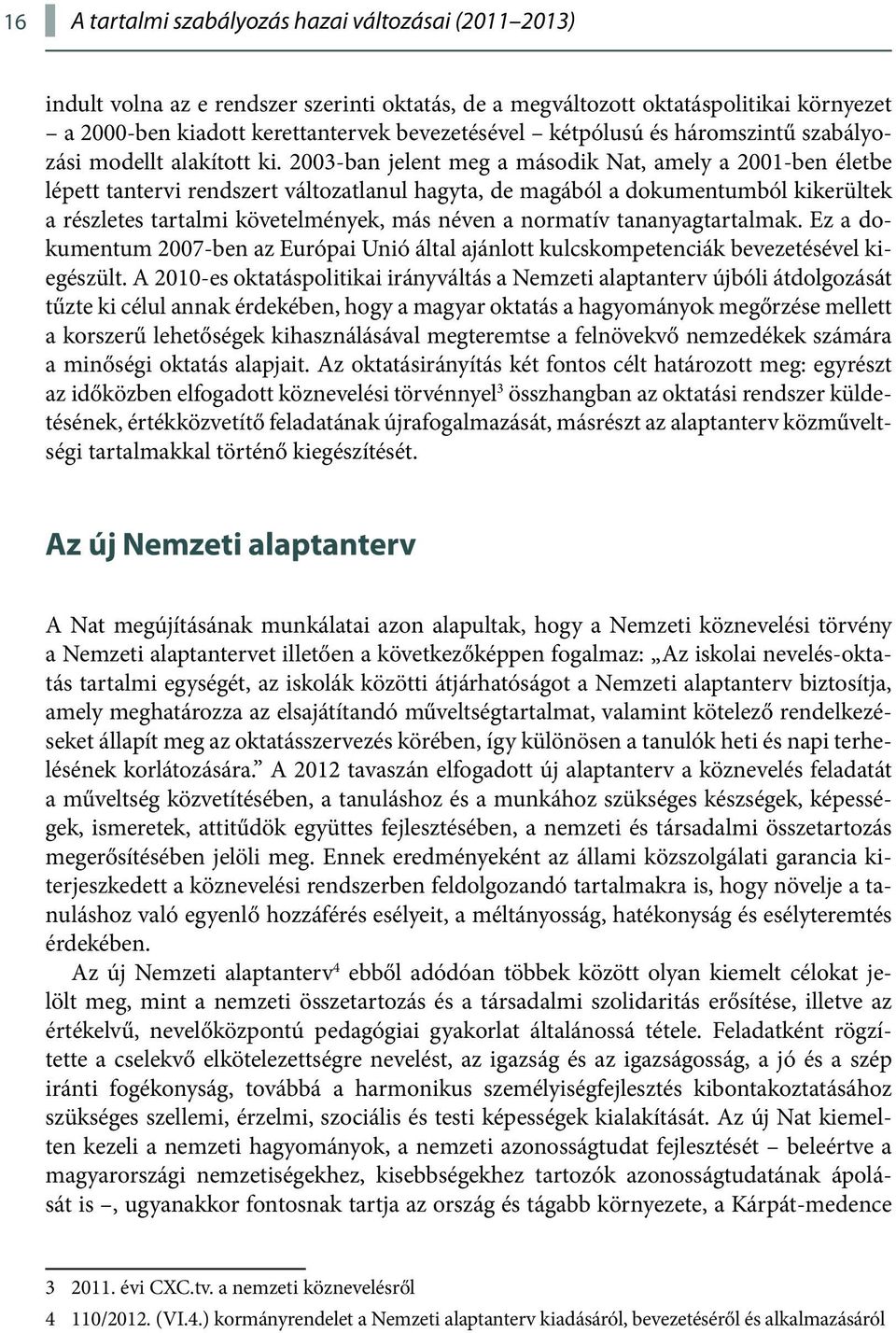 16 A tartalmi szabályozás hazai változásai (2011–2013)

indult volna az e rendszer szerinti oktatás, de a megváltozott oktatáspolitikai környezet – a 2000-ben kiadott kerettantervek bevezetésével – kétpólusú és háromszintű szabályozási modellt alakított ki. 2003-ban jelent meg a második Nat, amely a 2001-ben életbe lépett tantervi rendszert változatlanul hagyta, de magából a dokumentumból kikerültek a részletes tartalmi követelmények, más néven a normatív tananyagtartalmak. Ez a dokumentum 2007-ben az Európai Unió által ajánlott kulcskompetenciák bevezetésével kiegészült. A 2010-es oktatáspolitikai irányváltás a Nemzeti alaptanterv újbóli átdolgozását tűzte ki célul annak érdekében, hogy a magyar oktatás a hagyományok megőrzése mellett a korszerű lehetőségek kihasználásával megteremtse a felnövekvő nemzedékek számára a minőségi oktatás alapjait. Az oktatásirányítás két fontos célt határozott meg: egyrészt az időközben elfogadott köznevelési törvénnyel$^3$ összhangban az oktatási rendszer küldetésének, értékközvetítő feladatának újrafogalmazását, másrészt az alaptanterv közműveltségi tartalmakkal történő kiegészítését.

Az új Nemzeti alaptanterv

A Nat megújításának munkálatai azon alapultak, hogy a Nemzeti köznevelési törvény a Nemzeti alaptantervet illetően a következőképpen fogalmaz: „Az iskolai nevelés-oktatás tartalmi egységét, az iskolák közötti átjárhatóságot a Nemzeti alaptanterv biztosítja, amely meghatározza az elsajátítandó műveltségtartalmat, valamint kötelező rendelkezéseket állapít meg az oktatásszervezés körében, így különösen a tanulók heti és napi terhelésének korlátozására.” A 2012 tavaszán elfogadott új alaptanterv a köznevelés feladatát a műveltség közvetítésében, a tanuláshoz és a munkához szükséges készségek, képességek, ismeretek, attitűdök együttes fejlesztésében, a nemzeti és társadalmi összetartozás megerősítésében jelöli meg. Ennek eredményeként az állami közszolgálati garancia kiterjeszkedett a köznevelési rendszerben feldolgozandó tartalmakra is, hogy növelje a tanuláshoz való egyenlő hozzáférés esélyeit, a méltányosság, hatékonyság és esélyteremtés érdekében.

Az új Nemzeti alaptanterv$^4$ ebből adódóan többek között olyan kiemelt célokat jelölt meg, mint a nemzeti összetartozás és a társadalmi szolidaritás erősítése, illetve az értékelvű, nevelőközpontú pedagógiai gyakorlat általánossá tétele. Feladatként rögzítette a cselekvő elkötelezettségre nevelést, az igazság és az igazságosság, a jó és a szép iránti fogékonyság, továbbá a harmonikus személyiségfejlesztés kibontakoztatásához szükséges szellemi, érzelmi, szociális és testi képességek kialakítását. Az új Nat kiemelten kezeli a nemzeti hagyományok, a nemzeti azonosságtudat fejlesztését – beleértve a magyarországi nemzetiségekhez, kisebbségekhez tartozók azonosságtudatának ápolását is –, ugyanakkor fontosnak tartja az ország és tágabb környezete, a Kárpát-medence

3 2011. évi CXC.tv. a nemzeti köznevelésről
4 110/2012. (VI.4.) kormányrendelet a Nemzeti alaptanterv kiadásáról, bevezetéséről és alkalmazásáról